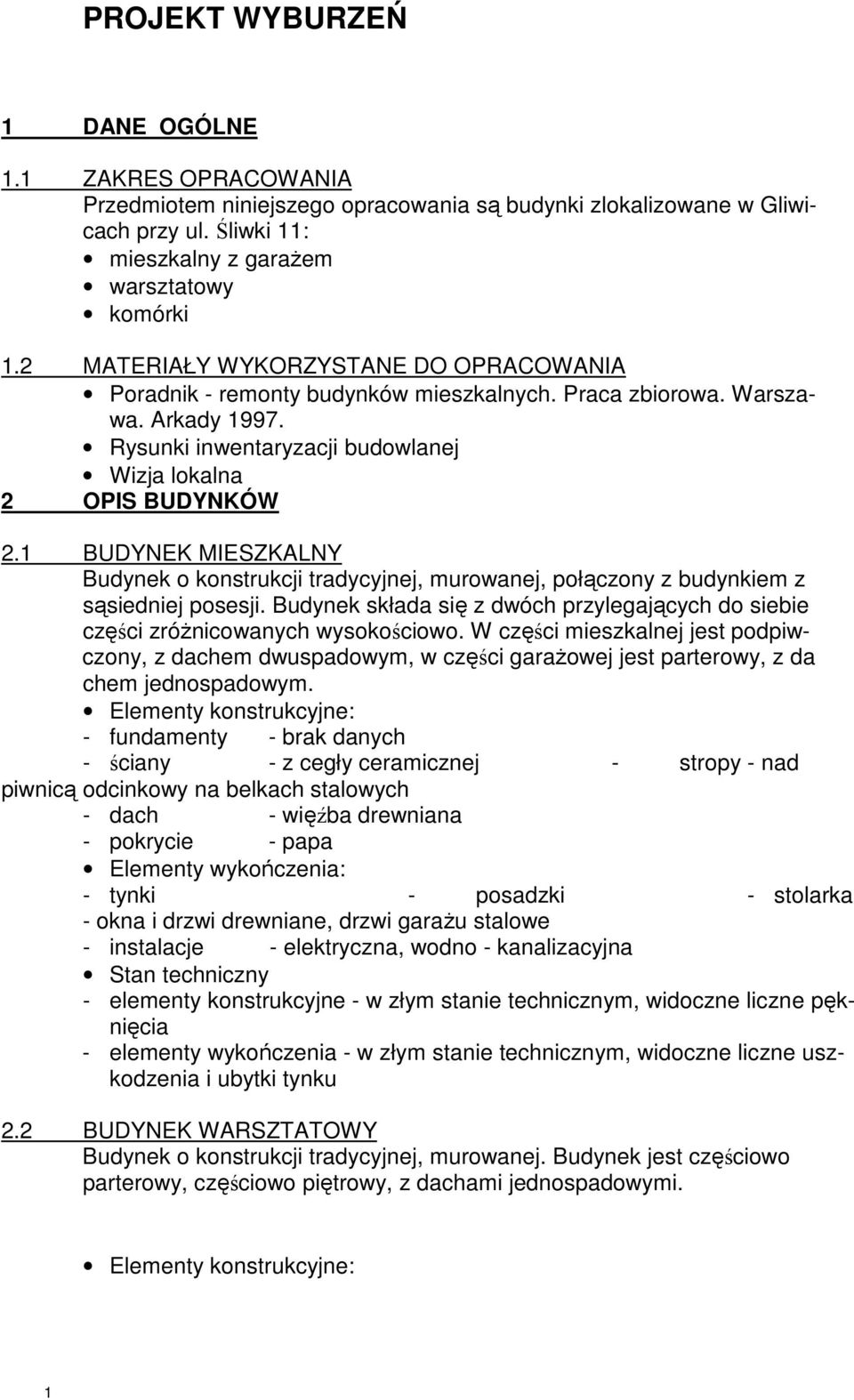 PROJEKT WYBURZEŃ

1 DANE OGÓLNE

1.1 ZAKRES OPRACOWANIA
Przedmiotem niniejszego opracowania są budynki zlokalizowane w Gliwicach przy ul. Śliwki 11:
• mieszkalny z garażem
• warsztatowy
• komórki

1.2 MATERIAŁY WYKORZYSTANE DO OPRACOWANIA
• Poradnik - remonty budynków mieszkalnych. Praca zbiorowa. Warszawa. Arkady 1997.
• Rysunki inwentaryzacji budowlanej
• Wizja lokalna

2 OPIS BUDYNKÓW

2.1 BUDYNEK MIESZKALNY
Budynek o konstrukcji tradycyjnej, murowanej, połączony z budynkiem z sąsiedniej posesji. Budynek składa się z dwóch przylegających do siebie części zróżnicowanych wysokościowo. W części mieszkalnej jest podpiwczony, z dachem dwuspadowym, w części garażowej jest parterowy, z da chem jednospadowym.
• Elementy konstrukcyjne:
- fundamenty - brak danych
- ściany - z cegły ceramicznej - stropy - nad piwnicą odcinkowy na belkach stalowych
- dach - więźba drewniana
- pokrycie - papa
• Elementy wykończenia:
- tynki - posadzki - stolarka - okna i drzwi drewniane, drzwi garażu stalowe
- instalacje - elektryczna, wodno - kanalizacyjna
• Stan techniczny
- elementy konstrukcyjne - w złym stanie technicznym, widoczne liczne pęknięcia
- elementy wykończenia - w złym stanie technicznym, widoczne liczne uszkodzenia i ubytki tynku

2.2 BUDYNEK WARSZTATOWY
Budynek o konstrukcji tradycyjnej, murowanej. Budynek jest częściowo parterowy, częściowo piętrowy, z dachami jednospadowymi.

• Elementy konstrukcyjne:

1